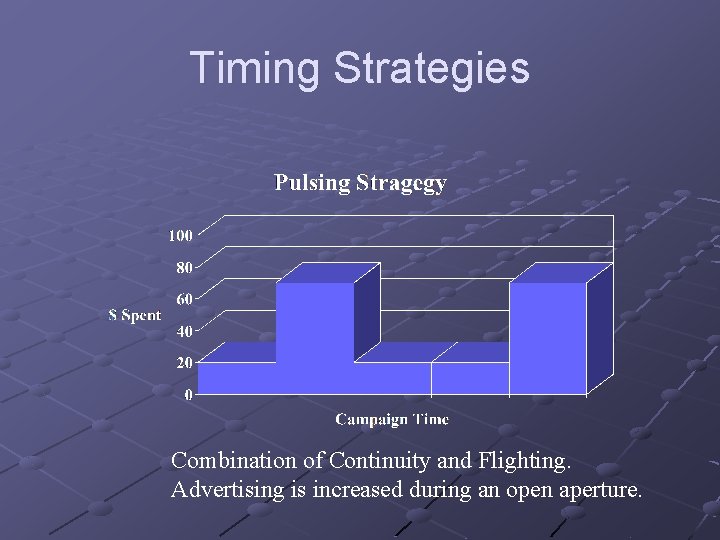 Timing Strategies

Pulsing Stragegy

100
80
60
40
20
0

$ Spent

Campaign Time

Combination of Continuity and Flighting.
Advertising is increased during an open aperture.